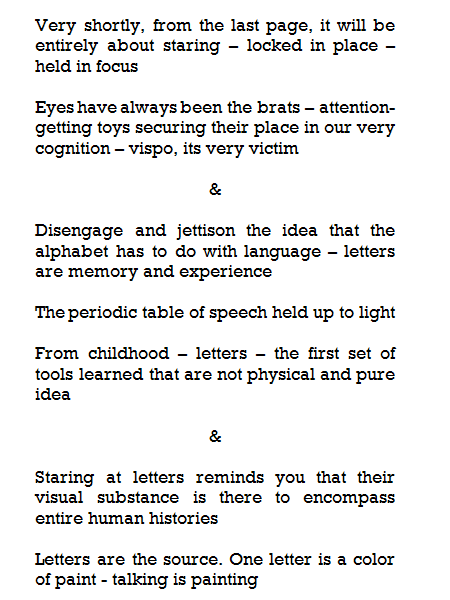 Very shortly, from the last page, it will be entirely about staring – locked in place – held in focus

Eyes have always been the brats – attention-getting toys securing their place in our very cognition – vispo, its very victim

&

Disengage and jettison the idea that the alphabet has to do with language – letters are memory and experience

The periodic table of speech held up to light

From childhood – letters – the first set of tools learned that are not physical and pure idea

&

Staring at letters reminds you that their visual substance is there to encompass entire human histories

Letters are the source. One letter is a color of paint - talking is painting